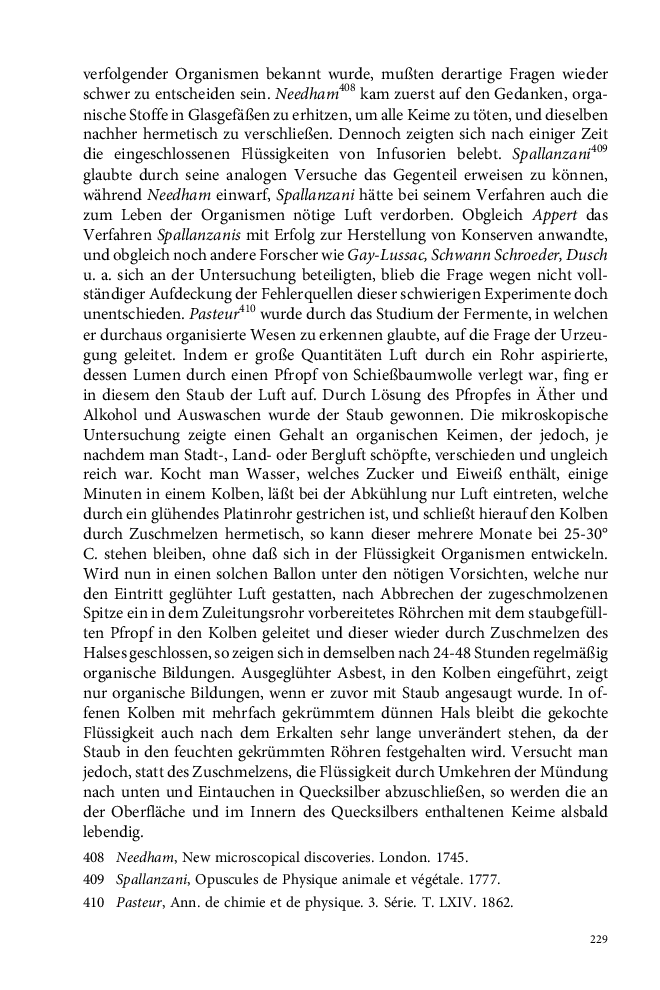 verfolgender Organismen bekannt wurde, mußten derartige Fragen wieder schwer zu entscheiden sein. Needham$^{408}$ kam zuerst auf den Gedanken, organische Stoffe in Glasgefäßen zu erhitzen, um alle Keime zu töten, und dieselben nachher hermetisch zu verschließen. Dennoch zeigten sich nach einiger Zeit die eingeschlossenen Flüssigkeiten von Infusorien belebt. Spallanzani$^{409}$ glaubte durch seine analogen Versuche das Gegenteil erweisen zu können, während Needham einwarf, Spallanzani hätte bei seinem Verfahren auch die zum Leben der Organismen nötige Luft verdorben. Obgleich Appert das Verfahren Spallanzanis mit Erfolg zur Herstellung von Konserven anwandte, und obgleich noch andere Forscher wie Gay-Lussac, Schwann Schroeder, Dusch u. a. sich an der Untersuchung beteiligten, blieb die Frage wegen nicht vollständiger Aufdeckung der Fehlerquellen dieser schwierigen Experimente doch unentschieden. Pasteur$^{410}$ wurde durch das Studium der Fermente, in welchen er durchaus organisierte Wesen zu erkennen glaubte, auf die Frage der Urzeugung geleitet. Indem er große Quantitäten Luft durch ein Rohr aspirierte, dessen Lumen durch einen Pfropf von Schießbaumwolle verlegt war, fing er in diesem den Staub der Luft auf. Durch Lösung des Pfropfes in Äther und Alkohol und Auswaschen wurde der Staub gewonnen. Die mikroskopische Untersuchung zeigte einen Gehalt an organischen Keimen, der jedoch, je nachdem man Stadt-, Land- oder Bergluft schöpfte, verschieden und ungleich reich war. Kocht man Wasser, welches Zucker und Eiweiß enthält, einige Minuten in einem Kolben, läßt bei der Abkühlung nur Luft eintreten, welche durch ein glühendes Platinrohr gestrichen ist, und schließt hierauf den Kolben durch Zuschmelzen hermetisch, so kann dieser mehrere Monate bei 25-30° C. stehen bleiben, ohne daß sich in der Flüssigkeit Organismen entwickeln. Wird nun in einen solchen Ballon unter den nötigen Vorsichten, welche nur den Eintritt geglühter Luft gestatten, nach Abbrechen der zugeschmolzenen Spitze ein in dem Zuleitungsrohr vorbereitetes Röhrchen mit dem staubgefüllten Pfropf in den Kolben geleitet und dieser wieder durch Zuschmelzen des Halses geschlossen, so zeigen sich in demselben nach 24-48 Stunden regelmäßig organische Bildungen. Ausgeglühter Asbest, in den Kolben eingeführt, zeigt nur organische Bildungen, wenn er zuvor mit Staub angesaugt wurde. In offenen Kolben mit mehrfach gekrümmtem dünnen Hals bleibt die gekochte Flüssigkeit auch nach dem Erkalten sehr lange unverändert stehen, da der Staub in den feuchten gekrümmten Röhren festgehalten wird. Versucht man jedoch, statt des Zuschmelzens, die Flüssigkeit durch Umkehren der Mündung nach unten und Eintauchen in Quecksilber abzuschließen, so werden die an der Oberfläche und im Innern des Quecksilbers enthaltenen Keime alsbald lebendig.

408 Needham, New microscopical discoveries. London. 1745.

409 Spallanzani, Opuscules de Physique animale et végétale. 1777.

410 Pasteur, Ann. de chimie et de physique. 3. Série. T. LXIV. 1862.

229